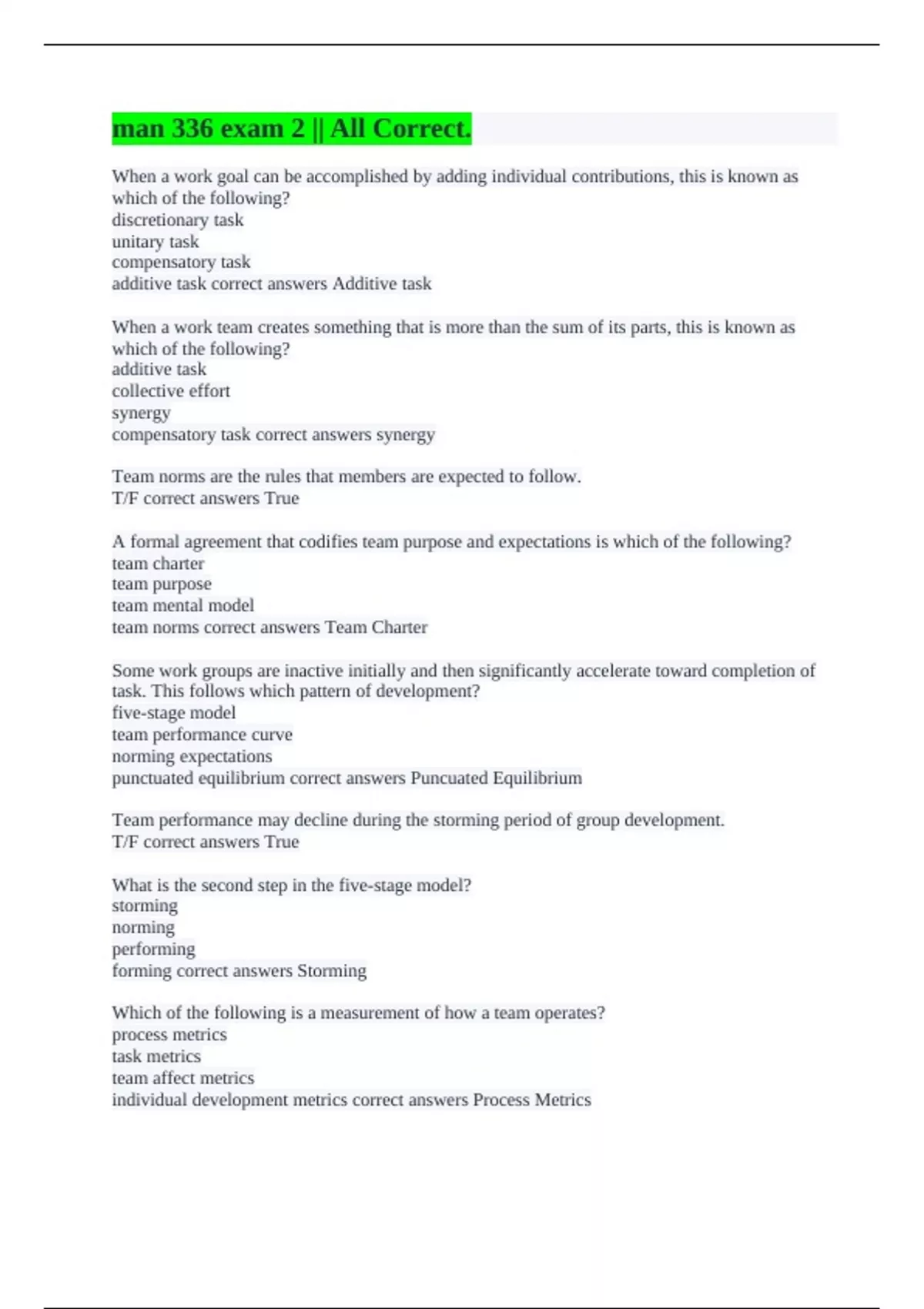 man 336 exam 2 || All Correct.

When a work goal can be accomplished by adding individual contributions, this is known as which of the following?
discretionary task
unitary task
compensatory task
additive task correct answers Additive task

When a work team creates something that is more than the sum of its parts, this is known as which of the following?
additive task
collective effort
synergy
compensatory task correct answers synergy

Team norms are the rules that members are expected to follow.
T/F correct answers True

A formal agreement that codifies team purpose and expectations is which of the following?
team charter
team purpose
team mental model
team norms correct answers Team Charter

Some work groups are inactive initially and then significantly accelerate toward completion of task. This follows which pattern of development?
five-stage model
team performance curve
norming expectations
punctuated equilibrium correct answers Puncuated Equilibrium

Team performance may decline during the storming period of group development.
T/F correct answers True

What is the second step in the five-stage model?
storming
norming
performing
forming correct answers Storming

Which of the following is a measurement of how a team operates?
process metrics
task metrics
team affect metrics
individual development metrics correct answers Process Metrics